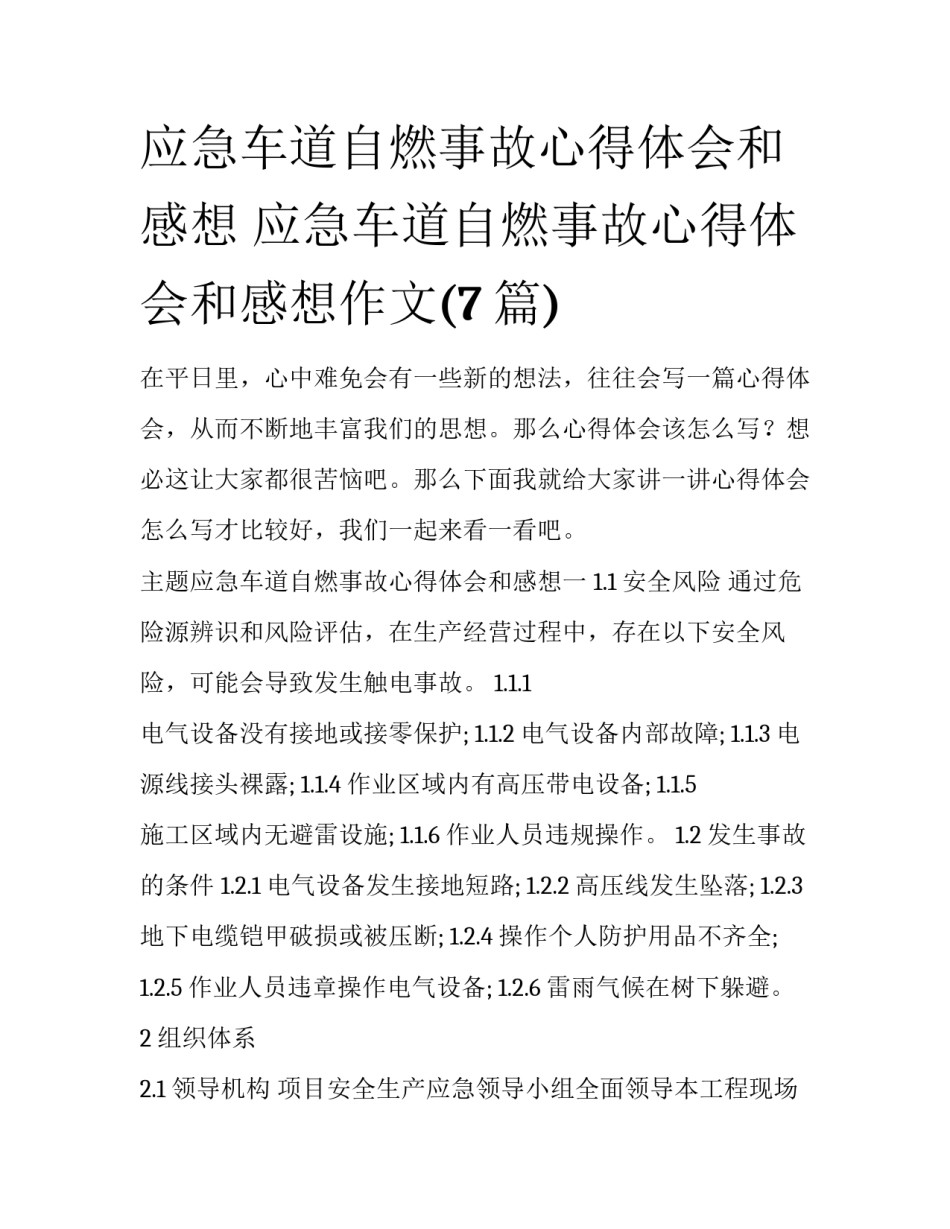 应急车道自燃事故心得体会和感想 应急车道自燃事故心得体会和感想作文(7 篇)

在平日里，心中难免会有一些新的想法，往往会写一篇心得体会，从而不断地丰富我们的思想。那么心得体会该怎么写？想必这让大家都很苦恼吧。那么下面我就给大家讲一讲心得体会怎么写才比较好，我们一起来看一看吧。

主题应急车道自燃事故心得体会和感想一 1.1 安全风险 通过危险源辨识和风险评估，在生产经营过程中，存在以下安全风险，可能会导致发生触电事故。 1.1.1

电气设备没有接地或接零保护; 1.1.2 电气设备内部故障; 1.1.3 电源线接头裸露; 1.1.4 作业区域内有高压带电设备; 1.1.5

施工区域内无避雷设施; 1.1.6 作业人员违规操作。 1.2 发生事故的条件 1.2.1 电气设备发生接地短路; 1.2.2 高压线发生坠落; 1.2.3 地下电缆铠甲破损或被压断; 1.2.4 操作个人防护用品不齐全; 1.2.5 作业人员违章操作电气设备; 1.2.6 雷雨气候在树下躲避。

2 组织体系

2.1 领导机构 项目安全生产应急领导小组全面领导本工程现场